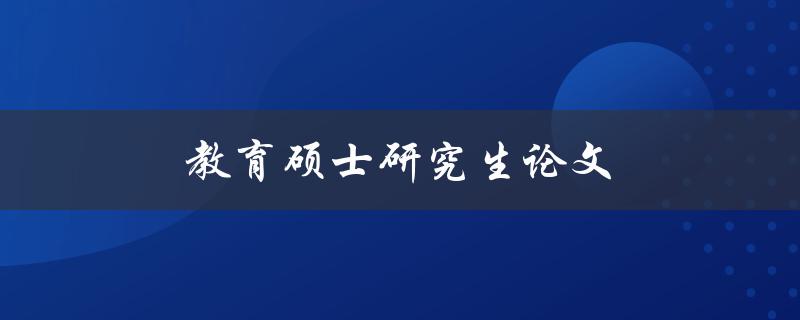 教育硕士研究生论文